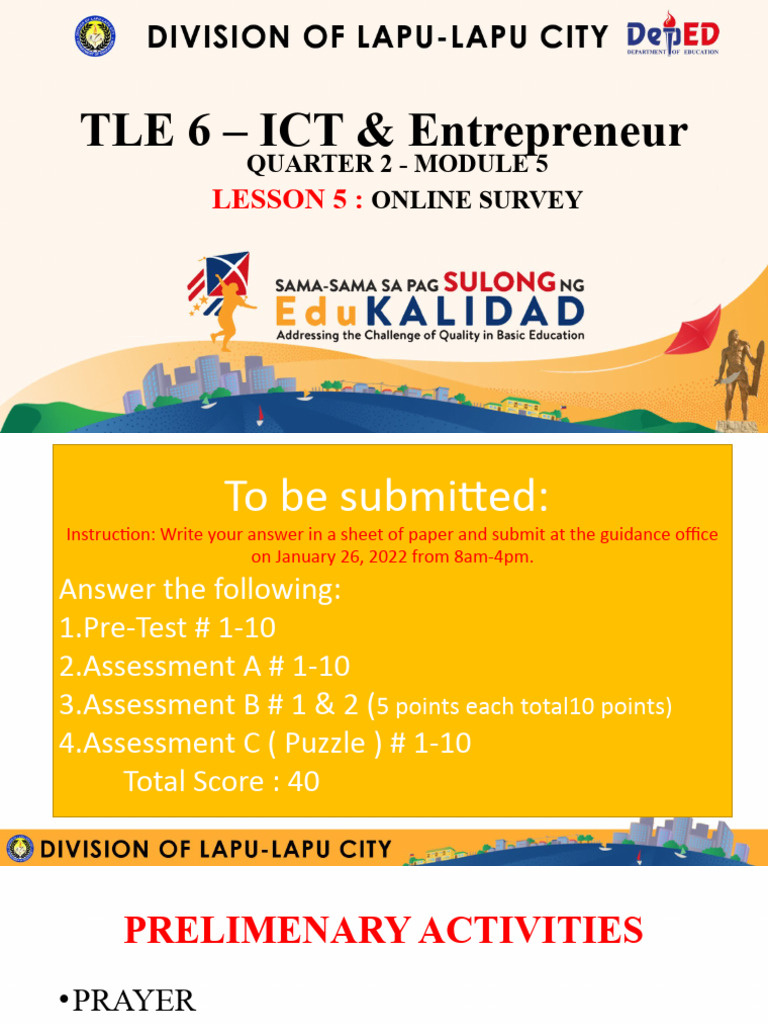 DIVISION OF LAPU-LAPU CITY

DepED DEPARTMENT OF EDUCATION

TLE 6 – ICT & Entrepreneur

QUARTER 2 - MODULE 5

LESSON 5 : ONLINE SURVEY

SAMA-SAMA SA PAG SULONG NG EduKALIDAD

Addressing the Challenge of Quality in Basic Education

To be submitted:

Instruction: Write your answer in a sheet of paper and submit at the guidance office on January 26, 2022 from 8am-4pm.

Answer the following:
1.Pre-Test # 1-10
2.Assessment A # 1-10
3.Assessment B # 1 & 2 (5 points each total10 points)
4.Assessment C ( Puzzle ) # 1-10
Total Score : 40

DIVISION OF LAPU-LAPU CITY

PRELIMENARY ACTIVITIES

•PRAYER